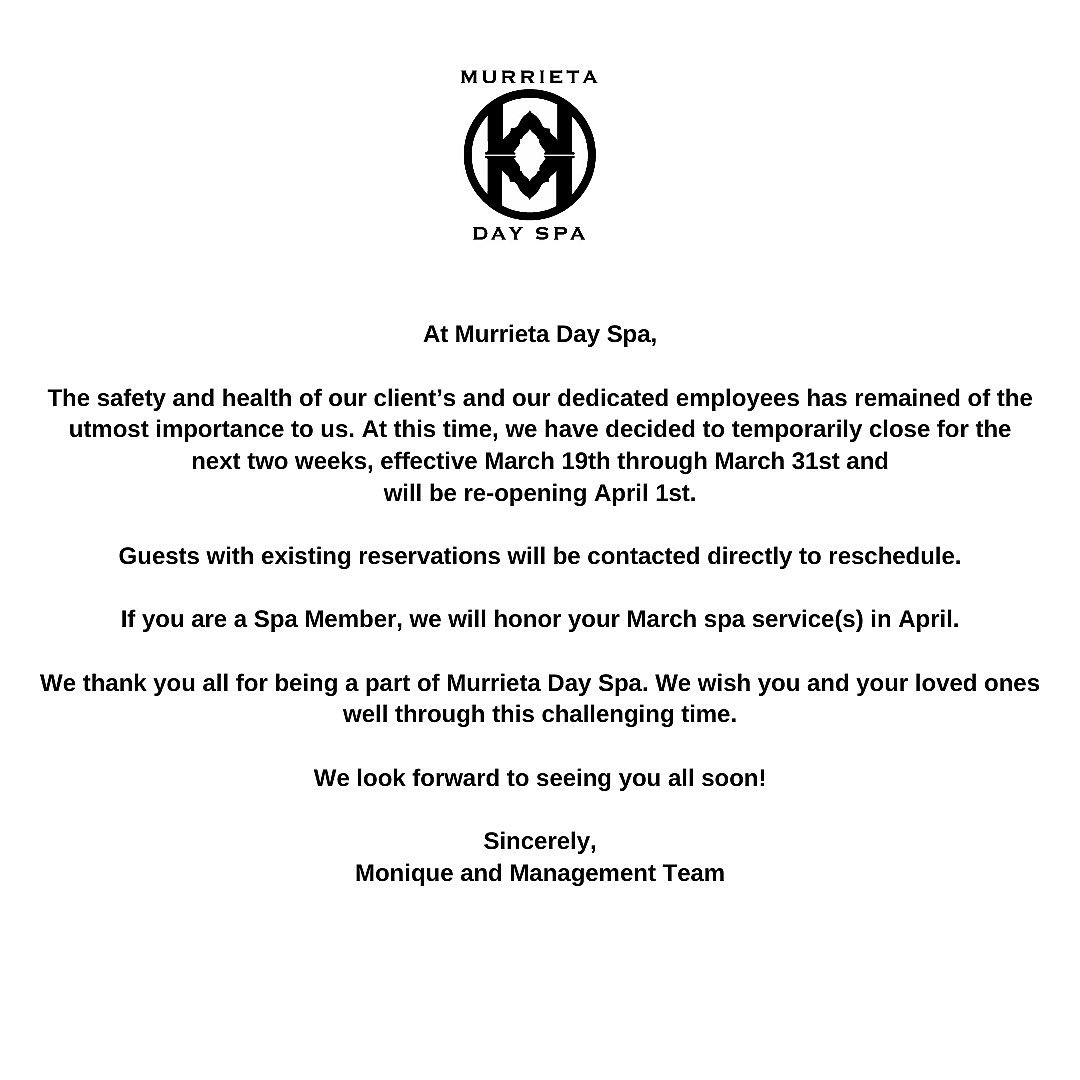 MURRIETA
DAY SPA

At Murrieta Day Spa,

The safety and health of our client's and our dedicated employees has remained of the utmost importance to us. At this time, we have decided to temporarily close for the next two weeks, effective March 19th through March 31st and will be re-opening April 1st.

Guests with existing reservations will be contacted directly to reschedule.

If you are a Spa Member, we will honor your March spa service(s) in April.

We thank you all for being a part of Murrieta Day Spa. We wish you and your loved ones well through this challenging time.

We look forward to seeing you all soon!

Sincerely,
Monique and Management Team